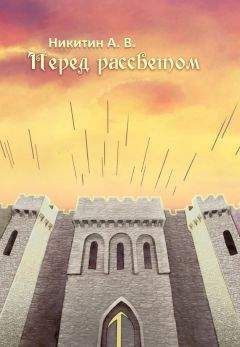 Никитин А. В.
Перед рассветом